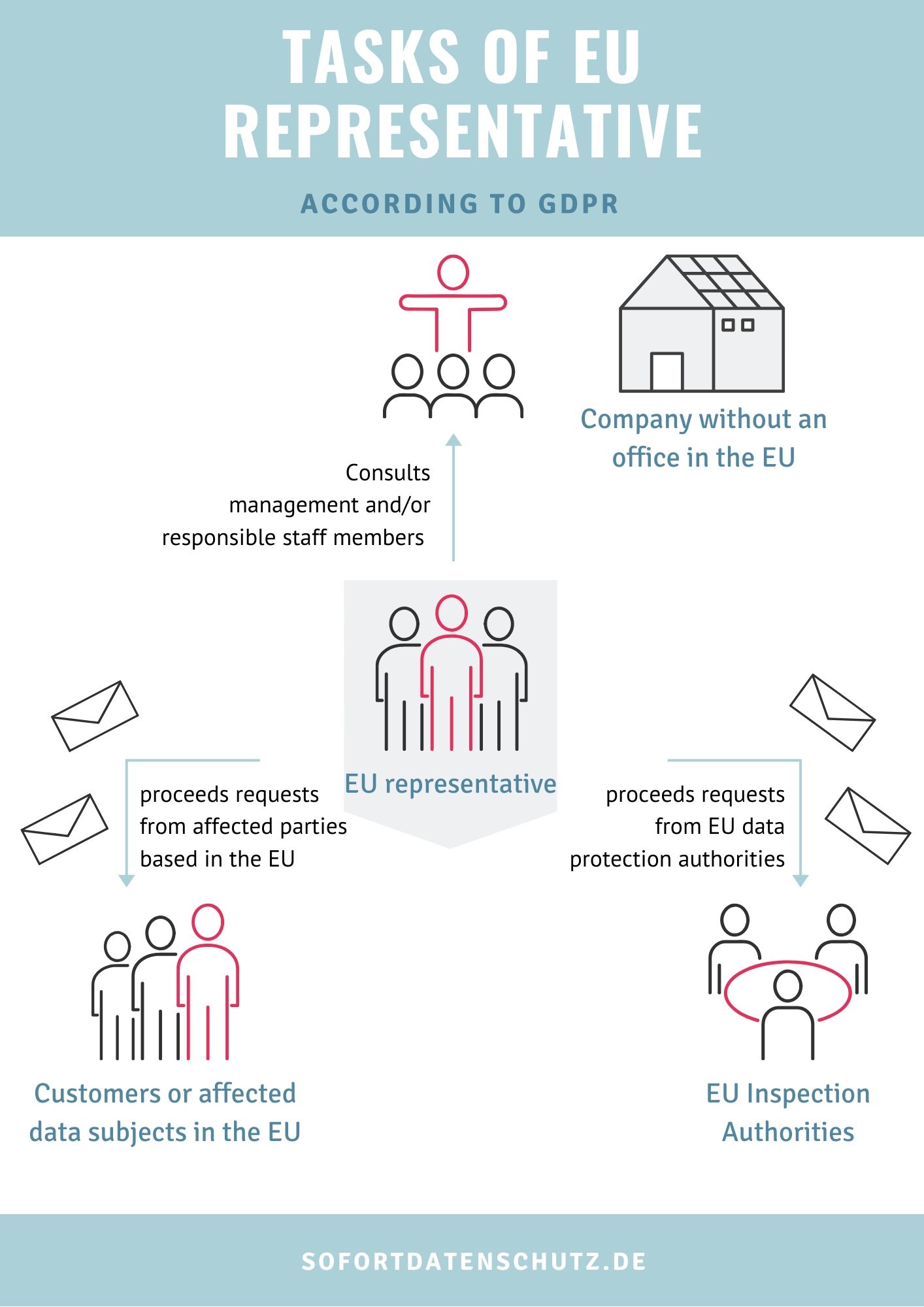 TASKS OF EU REPRESENTATIVE

ACCORDING TO GDPR

Company without an office in the EU

Consults management and/or responsible staff members

EU representative

proceeds requests from affected parties based in the EU

proceeds requests from EU data protection authorities

Customers or affected data subjects in the EU

EU Inspection Authorities

SOFORTDATENSCHUTZ.DE